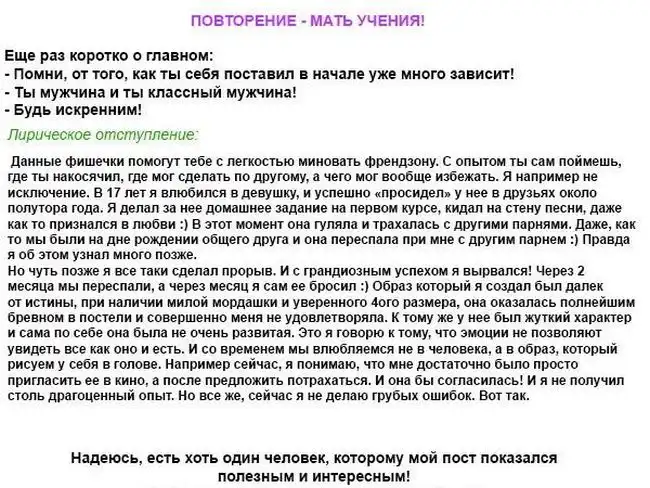 ПОВТОРЕНИЕ - МАТЬ УЧЕНИЯ!

Еще раз коротко о главном:
- Помни, от того, как ты себя поставил в начале уже много зависит!
- Ты мужчина и ты классный мужчина!
- Будь искренним!

Лирическое отступление:

Данные фишечки помогут тебе с легкостью миновать френдзону. С опытом ты сам поймешь, где ты накосячил, где мог сделать по другому, а чего мог вообще избежать. Я например не исключение. В 17 лет я влюбился в девушку, и успешно «просидел» у нее в друзьях около полутора года. Я делал за нее домашнее задание на первом курсе, кидал на стену песни, даже как то признался в любви :) В этот момент она гуляла и трахалась с другими парнями. Даже, как то мы были на дне рождении общего друга и она переспала при мне с другим парнем :) Правда я об этом узнал много позже.
Но чуть позже я все таки сделал прорыв. И с грандиозным успехом я вырвался! Через 2 месяца мы переспали, а через месяц я сам ее бросил :) Образ который я создал был далек от истины, при наличии милой мордашки и уверенного 4ого размера, она оказалась полнейшим бревном в постели и совершенно меня не удовлетворяла. К тому же у нее был жуткий характер и сама по себе она была не очень развитая. Это я говорю к тому, что эмоции не позволяют увидеть все как оно и есть. И со временем мы влюбляемся не в человека, а в образ, который рисуем у себя в голове. Например сейчас, я понимаю, что мне достаточно было просто пригласить ее в кино, а после предложить потрахаться. И она бы согласилась! И я не получил столь драгоценный опыт. Но все же, сейчас я не делаю грубых ошибок. Вот так.

Надеюсь, есть хоть один человек, которому мой пост показался полезным и интересным!